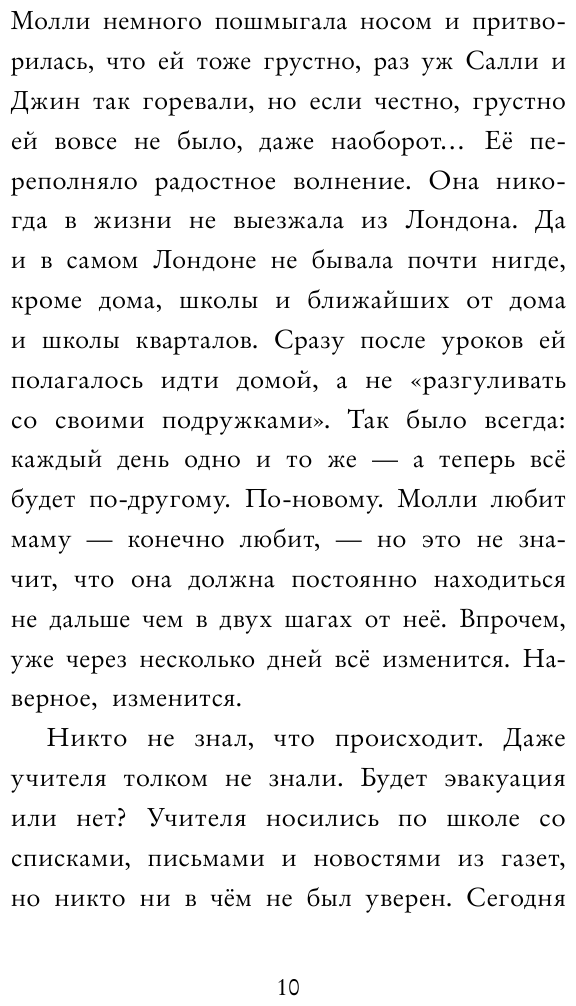 Молли немного пошмыгала носом и притворилась, что ей тоже грустно, раз уж Салли и Джин так горевали, но если честно, грустно ей вовсе не было, даже наоборот... Её переполняло радостное волнение. Она никогда в жизни не выезжала из Лондона. Да и в самом Лондоне не бывала почти нигде, кроме дома, школы и ближайших от дома и школы кварталов. Сразу после уроков ей полагалось идти домой, а не «разгуливать со своими подружками». Так было всегда: каждый день одно и то же — а теперь всё будет по-другому. По-новому. Молли любит маму — конечно любит, — но это не значит, что она должна постоянно находиться не дальше чем в двух шагах от неё. Впрочем, уже через несколько дней всё изменится. Наверное, изменится.

Никто не знал, что происходит. Даже учителя толком не знали. Будет эвакуация или нет? Учителя носились по школе со списками, письмами и новостями из газет, но никто ни в чём не был уверен. Сегодня

10